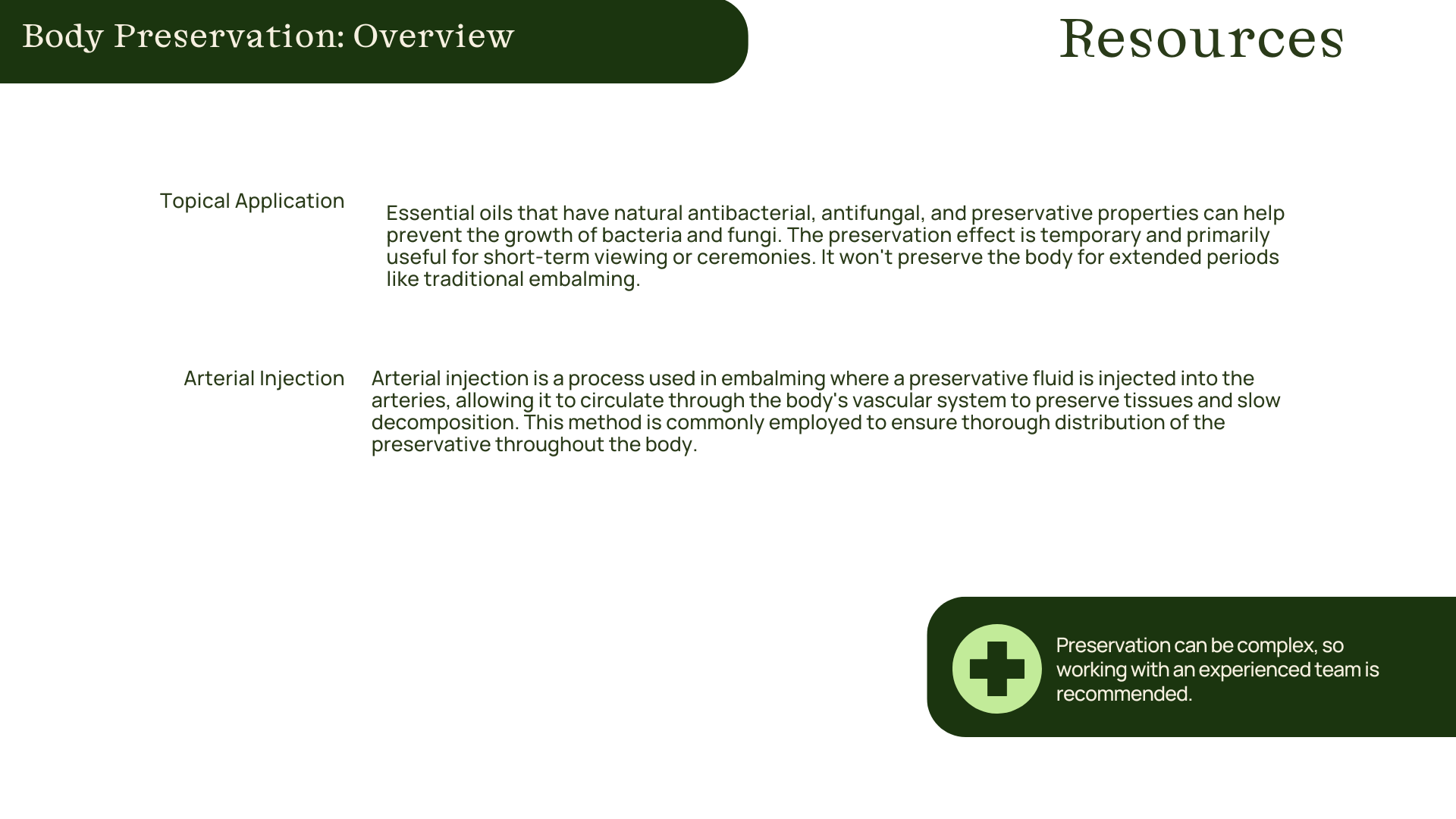 Body Preservation: Overview

Resources

Topical Application

Essential oils that have natural antibacterial, antifungal, and preservative properties can help prevent the growth of bacteria and fungi. The preservation effect is temporary and primarily useful for short-term viewing or ceremonies. It won't preserve the body for extended periods like traditional embalming.

Arterial Injection

Arterial injection is a process used in embalming where a preservative fluid is injected into the arteries, allowing it to circulate through the body's vascular system to preserve tissues and slow decomposition. This method is commonly employed to ensure thorough distribution of the preservative throughout the body.

Preservation can be complex, so working with an experienced team is recommended.